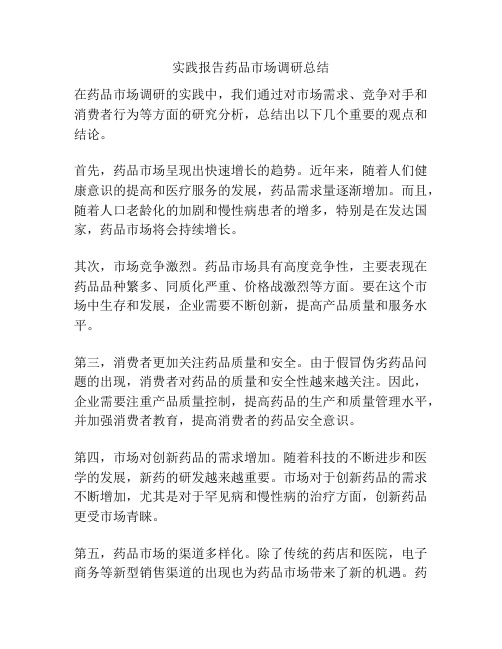 实践报告药品市场调研总结

在药品市场调研的实践中，我们通过对市场需求、竞争对手和消费者行为等方面的研究分析，总结出以下几个重要的观点和结论。

首先，药品市场呈现出快速增长的趋势。近年来，随着人们健康意识的提高和医疗服务的发展，药品需求量逐渐增加。而且，随着人口老龄化的加剧和慢性病患者的增多，特别是在发达国家，药品市场将会持续增长。

其次，市场竞争激烈。药品市场具有高度竞争性，主要表现在药品品种繁多、同质化严重、价格战激烈等方面。要在这个市场中生存和发展，企业需要不断创新，提高产品质量和服务水平。

第三，消费者更加关注药品质量和安全。由于假冒伪劣药品问题的出现，消费者对药品的质量和安全性越来越关注。因此，企业需要注重产品质量控制，提高药品的生产和质量管理水平，并加强消费者教育，提高消费者的药品安全意识。

第四，市场对创新药品的需求增加。随着科技的不断进步和医学的发展，新药的研发越来越重要。市场对于创新药品的需求不断增加，尤其是对于罕见病和慢性病的治疗方面，创新药品更受市场青睐。

第五，药品市场的渠道多样化。除了传统的药店和医院，电子商务等新型销售渠道的出现也为药品市场带来了新的机遇。药